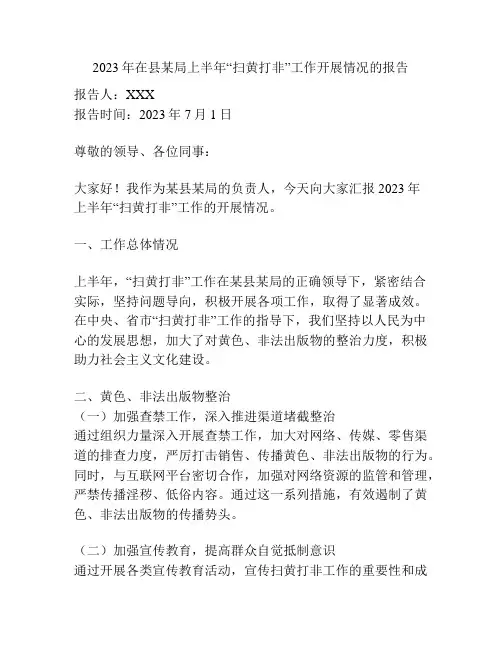 2023 年在县某局上半年“扫黄打非”工作开展情况的报告

报告人：XXX
报告时间：2023 年 7 月 1 日

尊敬的领导、各位同事：

大家好！我作为某县某局的负责人，今天向大家汇报 2023 年上半年“扫黄打非”工作的开展情况。

一、工作总体情况

上半年，“扫黄打非”工作在某县某局的正确领导下，紧密结合实际，坚持问题导向，积极开展各项工作，取得了显著成效。在中央、省市“扫黄打非”工作的指导下，我们坚持以人民为中心的发展思想，加大了对黄色、非法出版物的整治力度，积极助力社会主义文化建设。

二、黄色、非法出版物整治
（一）加强查禁工作，深入推进渠道堵截整治
通过组织力量深入开展查禁工作，加大对网络、传媒、零售渠道的排查力度，严厉打击销售、传播黄色、非法出版物的行为。同时，与互联网平台密切合作，加强对网络资源的监管和管理，严禁传播淫秽、低俗内容。通过这一系列措施，有效遏制了黄色、非法出版物的传播势头。

（二）加强宣传教育，提高群众自觉抵制意识
通过开展各类宣传教育活动，宣传扫黄打非工作的重要性和成